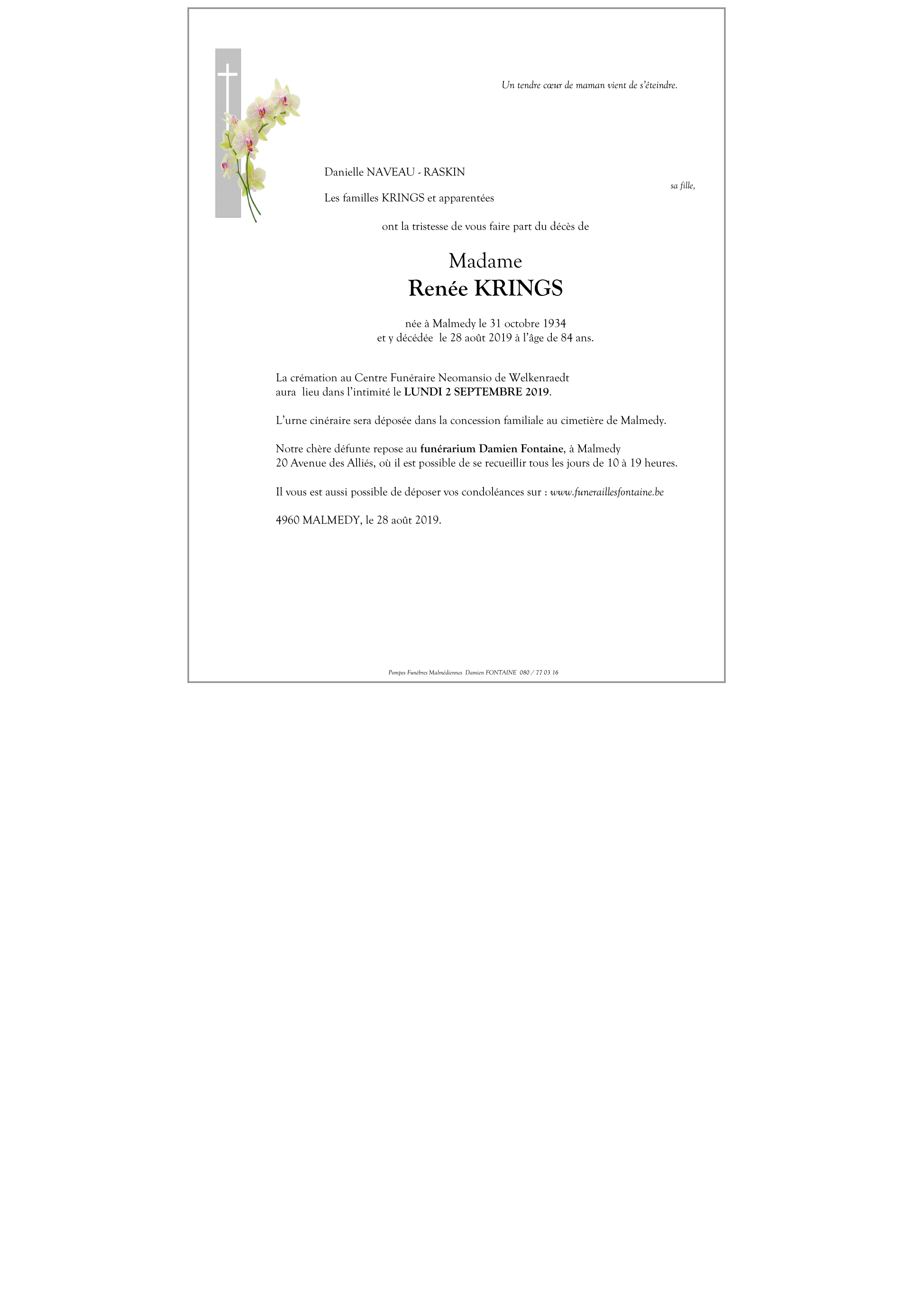 Un tendre cœur de maman vient de s'éteindre.

Danielle NAVEAU - RASKIN

sa fille,

Les familles KRINGS et apparentées

ont la tristesse de vous faire part du décès de

Madame
Renée KRINGS

née à Malmedy le 31 octobre 1934
et y décédée le 28 août 2019 à l'âge de 84 ans.

La crémation au Centre Funéraire Neomansio de Welkenraedt aura lieu dans l'intimité le LUNDI 2 SEPTEMBRE 2019.

L'urne cinéraire sera déposée dans la concession familiale au cimetière de Malmedy.

Notre chère défunte repose au funérarium Damien Fontaine, à Malmedy 20 Avenue des Alliés, où il est possible de se recueillir tous les jours de 10 à 19 heures.

Il vous est aussi possible de déposer vos condoléances sur : www.funeraillesfontaine.be

4960 MALMEDY, le 28 août 2019.

Pompes Funèbres Malmédiennes Damien FONTAINE 080 / 77 03 16